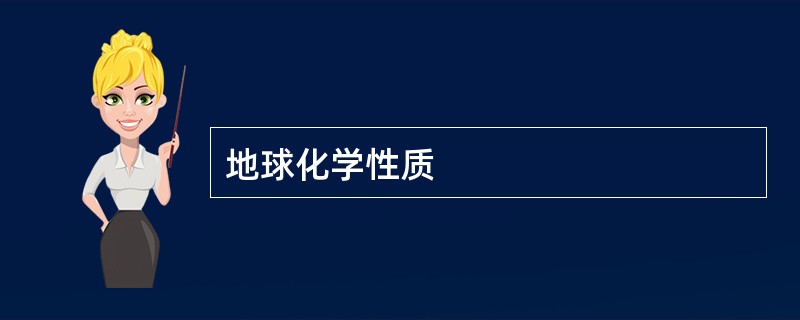 地球化学性质